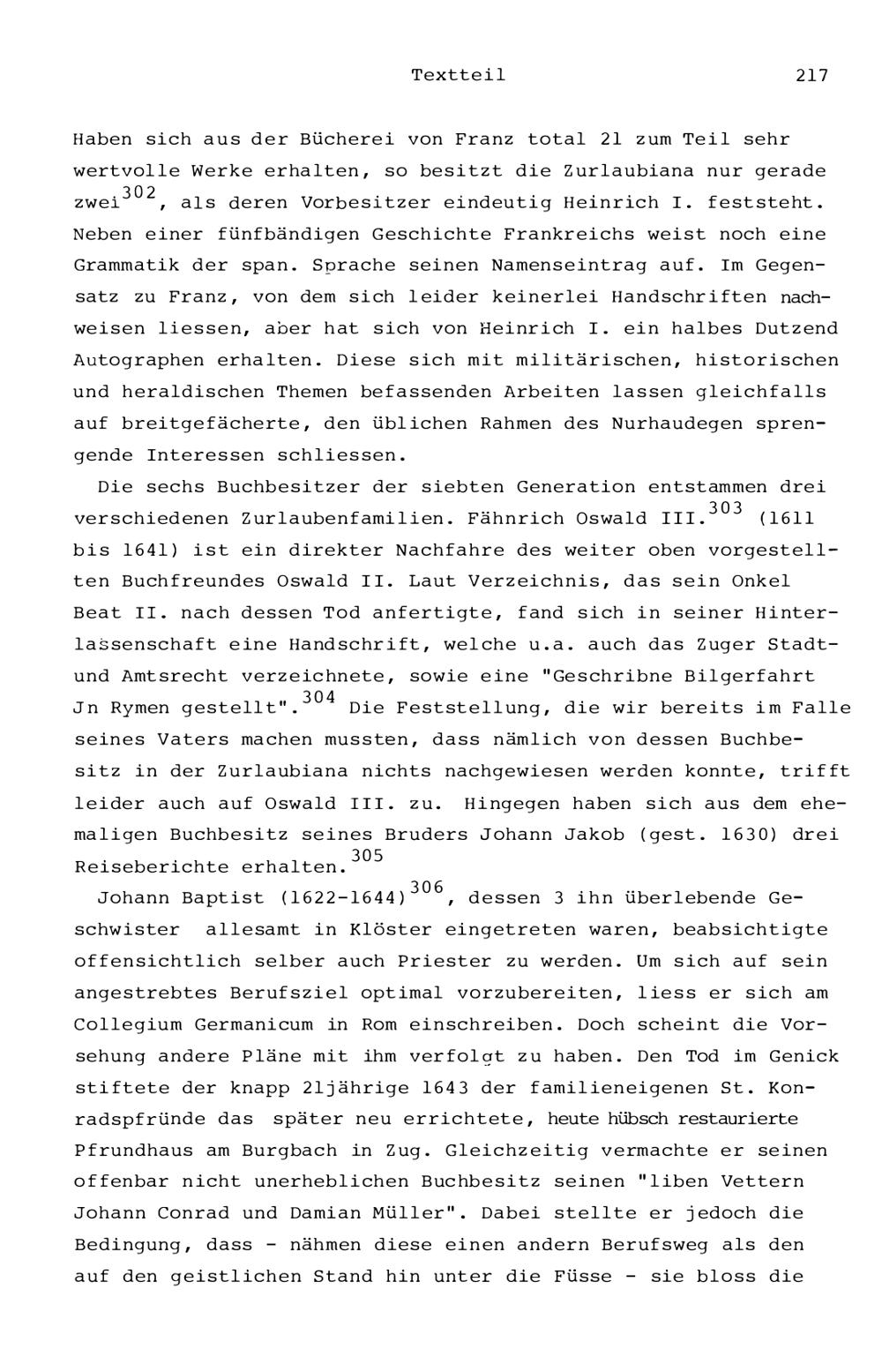 Textteil 217

Haben sich aus der Bücherei von Franz total 21 zum Teil sehr wertvolle Werke erhalten, so besitzt die Zurlaubiana nur gerade zwei$^{302}$, als deren Vorbesitzer eindeutig Heinrich I. feststeht. Neben einer fünfbändigen Geschichte Frankreichs weist noch eine Grammatik der span. Sprache seinen Namenseintrag auf. Im Gegensatz zu Franz, von dem sich leider keinerlei Handschriften nachweisen liessen, aber hat sich von Heinrich I. ein halbes Dutzend Autographen erhalten. Diese sich mit militärischen, historischen und heraldischen Themen befassenden Arbeiten lassen gleichfalls auf breitgefächerte, den üblichen Rahmen des Nurhaudegen sprengende Interessen schliessen.

Die sechs Buchbesitzer der siebten Generation entstammen drei verschiedenen Zurlaubenfamilien. Fähnrich Oswald III.$^{303}$ (1611 bis 1641) ist ein direkter Nachfahre des weiter oben vorgestellten Buchfreundes Oswald II. Laut Verzeichnis, das sein Onkel Beat II. nach dessen Tod anfertigte, fand sich in seiner Hinterlassenschaft eine Handschrift, welche u.a. auch das Zuger Stadt- und Amtsrecht verzeichnete, sowie eine "Geschribne Bilgerfahrt Jn Rymen gestellt".$^{304}$ Die Feststellung, die wir bereits im Falle seines Vaters machen mussten, dass nämlich von dessen Buchbesitz in der Zurlaubiana nichts nachgewiesen werden konnte, trifft leider auch auf Oswald III. zu. Hingegen haben sich aus dem ehemaligen Buchbesitz seines Bruders Johann Jakob (gest. 1630) drei Reiseberichte erhalten.$^{305}$

Johann Baptist (1622-1644)$^{306}$, dessen 3 ihn überlebende Geschwister allesamt in Klöster eingetreten waren, beabsichtigte offensichtlich selber auch Priester zu werden. Um sich auf sein angestrebtes Berufsziel optimal vorzubereiten, liess er sich am Collegium Germanicum in Rom einschreiben. Doch scheint die Vorsehung andere Pläne mit ihm verfolgt zu haben. Den Tod im Genick stiftete der knapp 21jährige 1643 der familieneigenen St. Konradspfründe das später neu errichtete, heute hübsch restaurierte Pfrundhaus am Burgbach in Zug. Gleichzeitig vermachte er seinen offenbar nicht unerheblichen Buchbesitz seinen "liben Vettern Johann Conrad und Damian Müller". Dabei stellte er jedoch die Bedingung, dass - nähmen diese einen andern Berufsweg als den auf den geistlichen Stand hin unter die Füsse - sie bloss die